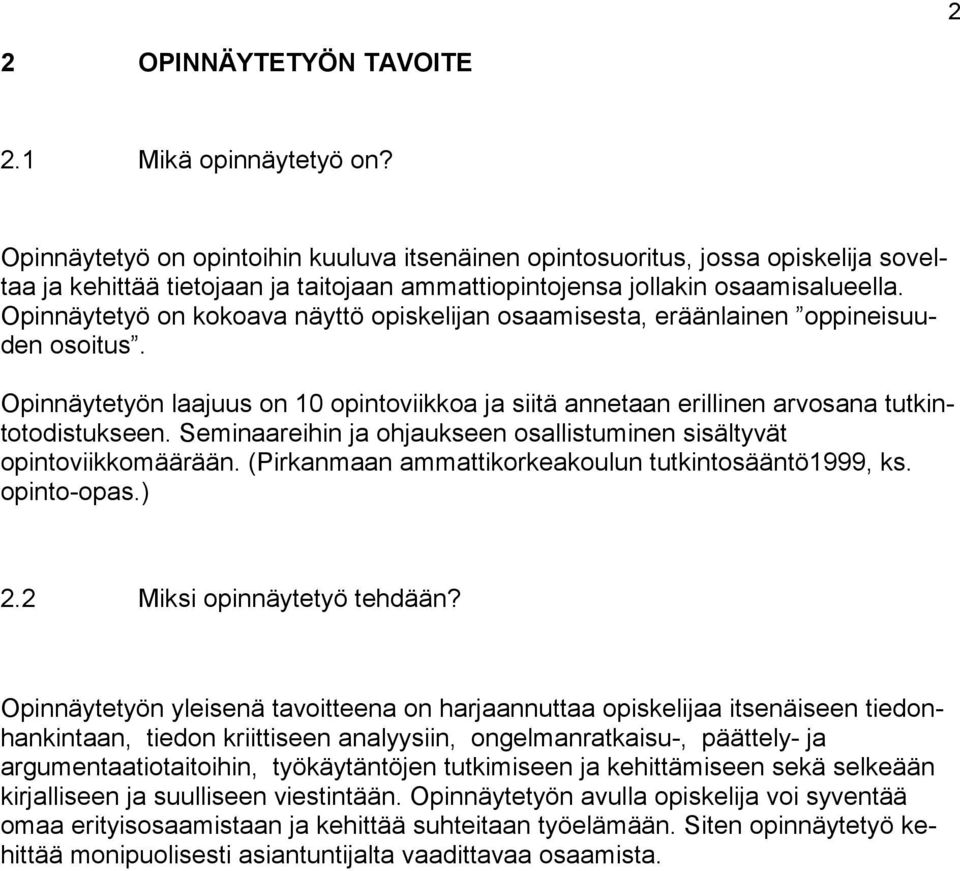 2

2 OPINNÄYTETYÖN TAVOITE

2.1 Mikä opinnäytetyö on?

Opinnäytetyö on opintoihin kuuluva itsenäinen opintosuoritus, jossa opiskelija soveltaa ja kehittää tietojaan ja taitojaan ammattiopintojensa jollakin osaamisalueella. Opinnäytetyö on kokoava näyttö opiskelijan osaamisesta, eräänlainen ”oppineisuuden osoitus”.

Opinnäytetyön laajuus on 10 opintoviikkoa ja siitä annetaan erillinen arvosana tutkintotodistukseen. Seminaareihin ja ohjaukseen osallistuminen sisältyvät opintoviikkomäärään. (Pirkanmaan ammattikorkeakoulun tutkintosääntö1999, ks. opinto-opas.)

2.2 Miksi opinnäytetyö tehdään?

Opinnäytetyön yleisenä tavoitteena on harjaannuttaa opiskelijaa itsenäiseen tiedonhankintaan, tiedon kriittiseen analyysiin, ongelmanratkaisu-, päättely- ja argumentaatiotaitoihin, työkäytäntöjen tutkimiseen ja kehittämiseen sekä selkeään kirjalliseen ja suulliseen viestintään. Opinnäytetyön avulla opiskelija voi syventää omaa erityisosaamistaan ja kehittää suhteitaan työelämään. Siten opinnäytetyö kehittää monipuolisesti asiantuntijalta vaadittavaa osaamista.